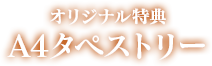 オリジナル特典
A4タペストリー